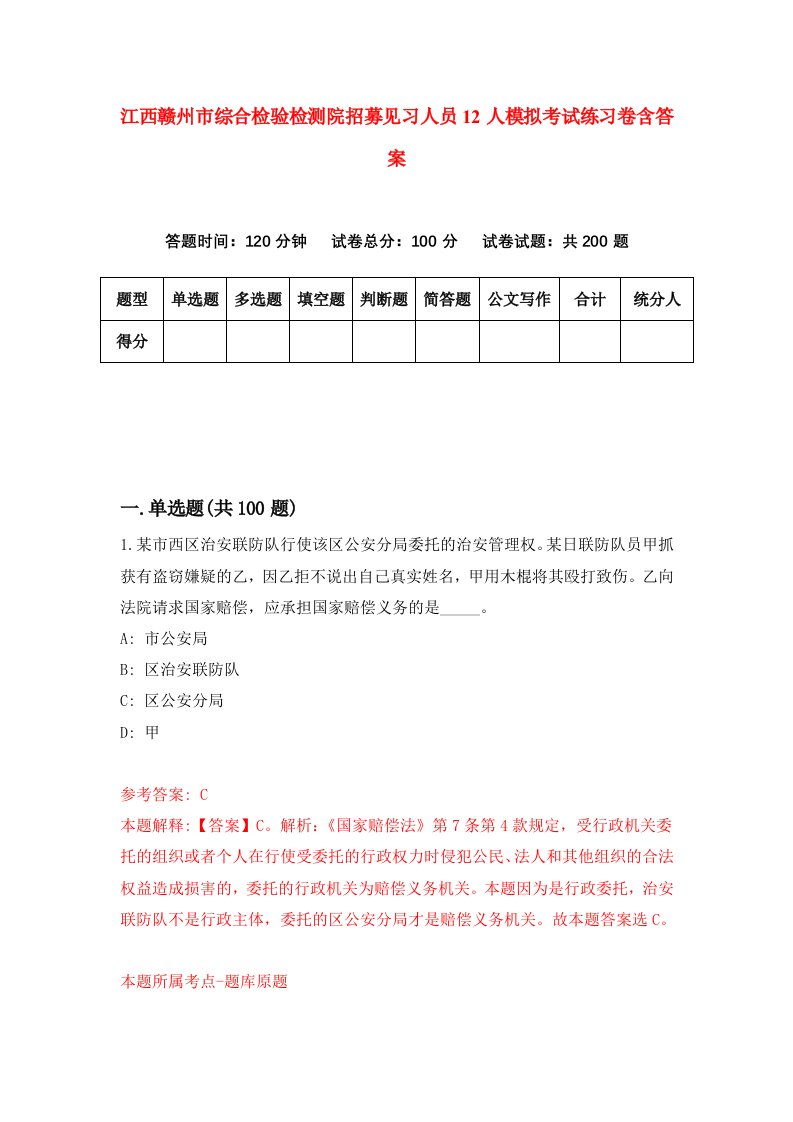 江西赣州市综合检验检测院招募见习人员12人模拟考试练习卷含答案

答题时间：120分钟　试卷总分：100分　试卷试题：共200题

| 题型 | 单选题 | 多选题 | 填空题 | 判断题 | 简答题 | 公文写作 | 合计 | 统分人 |
|---|---|---|---|---|---|---|---|---|
| 得分 | | | | | | | | |

一.单选题(共100题)

1.某市西区治安联防队行使该区公安分局委托的治安管理权。某日联防队员甲抓获有盗窃嫌疑的乙，因乙拒不说出自己真实姓名，甲用木棍将其殴打致伤。乙向法院请求国家赔偿，应承担国家赔偿义务的是_____。

A: 市公安局

B: 区治安联防队

C: 区公安分局

D: 甲

参考答案: C

本题解释:【答案】C。解析:《国家赔偿法》第7条第4款规定，受行政机关委托的组织或者个人在行使受委托的行政权力时侵犯公民、法人和其他组织的合法权益造成损害的，委托的行政机关为赔偿义务机关。本题因为是行政委托，治安联防队不是行政主体，委托的区公安分局才是赔偿义务机关。故本题答案选C。

本题所属考点-题库原题